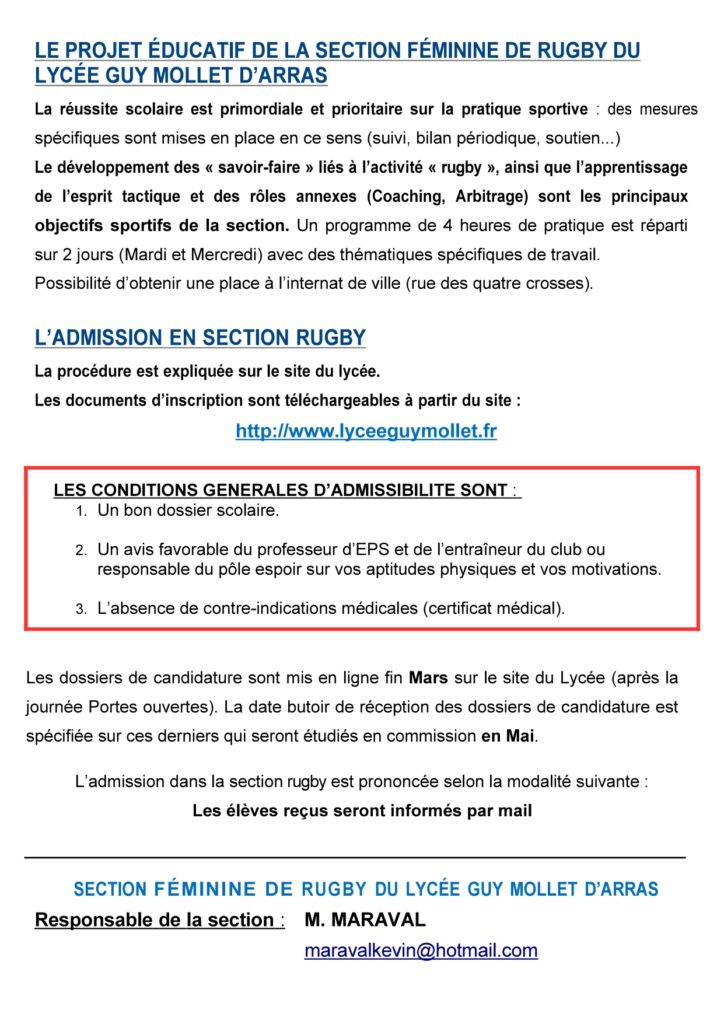 LE PROJET ÉDUCATIF DE LA SECTION FÉMININE DE RUGBY DU LYCÉE GUY MOLLET D'ARRAS

La réussite scolaire est primordiale et prioritaire sur la pratique sportive : des mesures spécifiques sont mises en place en ce sens (suivi, bilan périodique, soutien...)
Le développement des « savoir-faire » liés à l'activité « rugby », ainsi que l'apprentissage de l'esprit tactique et des rôles annexes (Coaching, Arbitrage) sont les principaux objectifs sportifs de la section. Un programme de 4 heures de pratique est réparti sur 2 jours (Mardi et Mercredi) avec des thématiques spécifiques de travail.
Possibilité d'obtenir une place à l'internat de ville (rue des quatre crosses).

L'ADMISSION EN SECTION RUGBY

La procédure est expliquée sur le site du lycée.
Les documents d'inscription sont téléchargeables à partir du site :

http://www.lyceeguymollet.fr

LES CONDITIONS GENERALES D'ADMISSIBILITE SONT :
1. Un bon dossier scolaire.
2. Un avis favorable du professeur d'EPS et de l'entraîneur du club ou responsable du pôle espoir sur vos aptitudes physiques et vos motivations.
3. L'absence de contre-indications médicales (certificat médical).

Les dossiers de candidature sont mis en ligne fin Mars sur le site du Lycée (après la journée Portes ouvertes). La date butoir de réception des dossiers de candidature est spécifiée sur ces derniers qui seront étudiés en commission en Mai.

L'admission dans la section rugby est prononcée selon la modalité suivante :
Les élèves reçus seront informés par mail

SECTION FÉMININE DE RUGBY DU LYCÉE GUY MOLLET D'ARRAS
Responsable de la section : M. MARAVAL
maravalkevin@hotmail.com